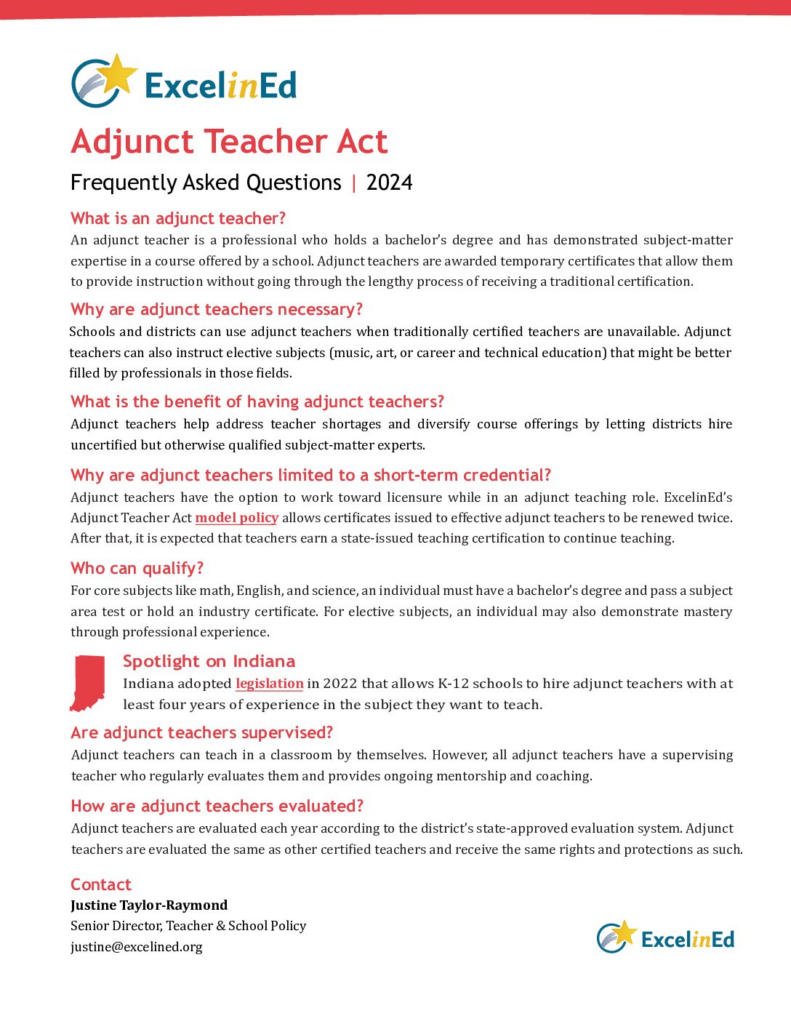 ExcelinEd

Adjunct Teacher Act

Frequently Asked Questions | 2024

What is an adjunct teacher?

An adjunct teacher is a professional who holds a bachelor's degree and has demonstrated subject-matter expertise in a course offered by a school. Adjunct teachers are awarded temporary certificates that allow them to provide instruction without going through the lengthy process of receiving a traditional certification.

Why are adjunct teachers necessary?

Schools and districts can use adjunct teachers when traditionally certified teachers are unavailable. Adjunct teachers can also instruct elective subjects (music, art, or career and technical education) that might be better filled by professionals in those fields.

What is the benefit of having adjunct teachers?

Adjunct teachers help address teacher shortages and diversify course offerings by letting districts hire uncertified but otherwise qualified subject-matter experts.

Why are adjunct teachers limited to a short-term credential?

Adjunct teachers have the option to work toward licensure while in an adjunct teaching role. ExcelinEd's Adjunct Teacher Act model policy allows certificates issued to effective adjunct teachers to be renewed twice. After that, it is expected that teachers earn a state-issued teaching certification to continue teaching.

Who can qualify?

For core subjects like math, English, and science, an individual must have a bachelor's degree and pass a subject area test or hold an industry certificate. For elective subjects, an individual may also demonstrate mastery through professional experience.

Spotlight on Indiana

Indiana adopted legislation in 2022 that allows K-12 schools to hire adjunct teachers with at least four years of experience in the subject they want to teach.

Are adjunct teachers supervised?

Adjunct teachers can teach in a classroom by themselves. However, all adjunct teachers have a supervising teacher who regularly evaluates them and provides ongoing mentorship and coaching.

How are adjunct teachers evaluated?

Adjunct teachers are evaluated each year according to the district's state-approved evaluation system. Adjunct teachers are evaluated the same as other certified teachers and receive the same rights and protections as such.

Contact

Justine Taylor-Raymond
Senior Director, Teacher & School Policy
justine@excelined.org

ExcelinEd